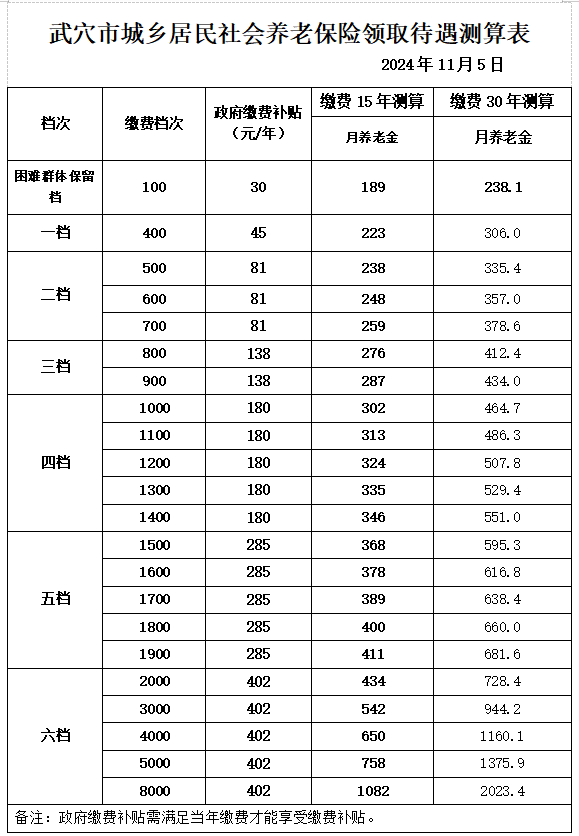 武穴市城乡居民社会养老保险领取待遇测算表

2024年11月5日

| 档次 | 缴费档次 | 政府缴费补贴（元/年） | 缴费15年测算 月养老金 | 缴费30年测算 月养老金 |
|---|---|---|---|---|
| 困难群体保留档 | 100 | 30 | 189 | 238.1 |
| 一档 | 400 | 45 | 223 | 306.0 |
| 二档 | 500 | 81 | 238 | 335.4 |
| | 600 | 81 | 248 | 357.0 |
| | 700 | 81 | 259 | 378.6 |
| 三档 | 800 | 138 | 276 | 412.4 |
| | 900 | 138 | 287 | 434.0 |
| 四档 | 1000 | 180 | 302 | 464.7 |
| | 1100 | 180 | 313 | 486.3 |
| | 1200 | 180 | 324 | 507.8 |
| | 1300 | 180 | 335 | 529.4 |
| | 1400 | 180 | 346 | 551.0 |
| 五档 | 1500 | 285 | 368 | 595.3 |
| | 1600 | 285 | 378 | 616.8 |
| | 1700 | 285 | 389 | 638.4 |
| | 1800 | 285 | 400 | 660.0 |
| | 1900 | 285 | 411 | 681.6 |
| 六档 | 2000 | 402 | 434 | 728.4 |
| | 3000 | 402 | 542 | 944.2 |
| | 4000 | 402 | 650 | 1160.1 |
| | 5000 | 402 | 758 | 1375.9 |
| | 8000 | 402 | 1082 | 2023.4 |

备注：政府缴费补贴需满足当年缴费才能享受缴费补贴。